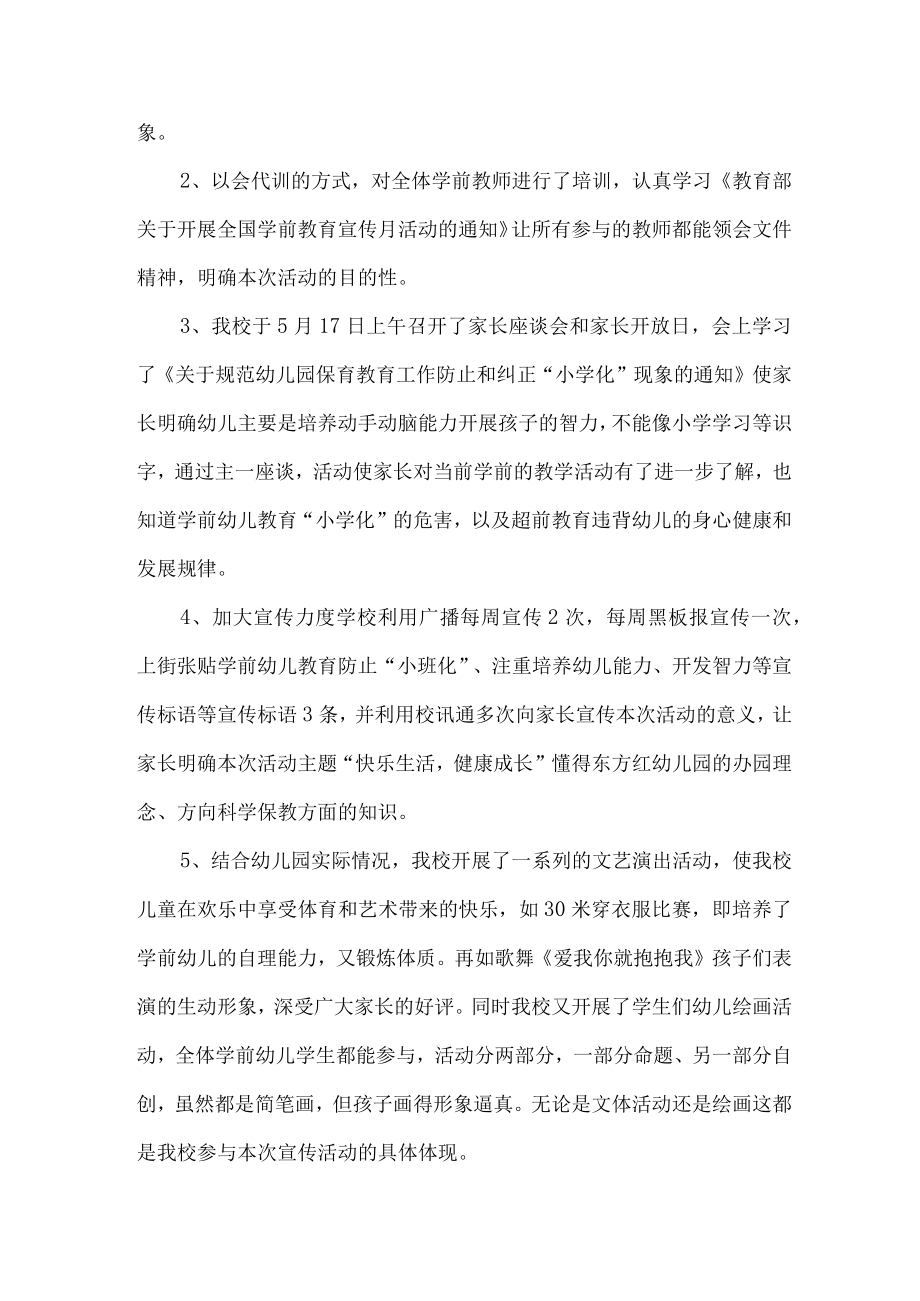 象。

2、以会代训的方式，对全体学前教师进行了培训，认真学习《教育部关于开展全国学前教育宣传月活动的通知》让所有参与的教师都能领会文件精神，明确本次活动的目的性。

3、我校于5月17日上午召开了家长座谈会和家长开放日，会上学习了《关于规范幼儿园保育教育工作防止和纠正“小学化”现象的通知》使家长明确幼儿主要是培养动手动脑能力开展孩子的智力，不能像小学学习等识字，通过主一座谈，活动使家长对当前学前的教学活动有了进一步了解，也知道学前幼儿教育“小学化”的危害，以及超前教育违背幼儿的身心健康和发展规律。

4、加大宣传力度学校利用广播每周宣传2次，每周黑板报宣传一次，上街张贴学前幼儿教育防止“小班化”、注重培养幼儿能力、开发智力等宣传标语等宣传标语3条，并利用校讯通多次向家长宣传本次活动的意义，让家长明确本次活动主题“快乐生活，健康成长”懂得东方红幼儿园的办园理念、方向科学保教方面的知识。

5、结合幼儿园实际情况，我校开展了一系列的文艺演出活动，使我校儿童在欢乐中享受体育和艺术带来的快乐，如30米穿衣服比赛，即培养了学前幼儿的自理能力，又锻炼体质。再如歌舞《爱我你就抱抱我》孩子们表演的生动形象，深受广大家长的好评。同时我校又开展了学生们幼儿绘画活动，全体学前幼儿学生都能参与，活动分两部分，一部分命题、另一部分自创，虽然都是简笔画，但孩子画得形象逼真。无论是文体活动还是绘画这都是我校参与本次宣传活动的具体体现。